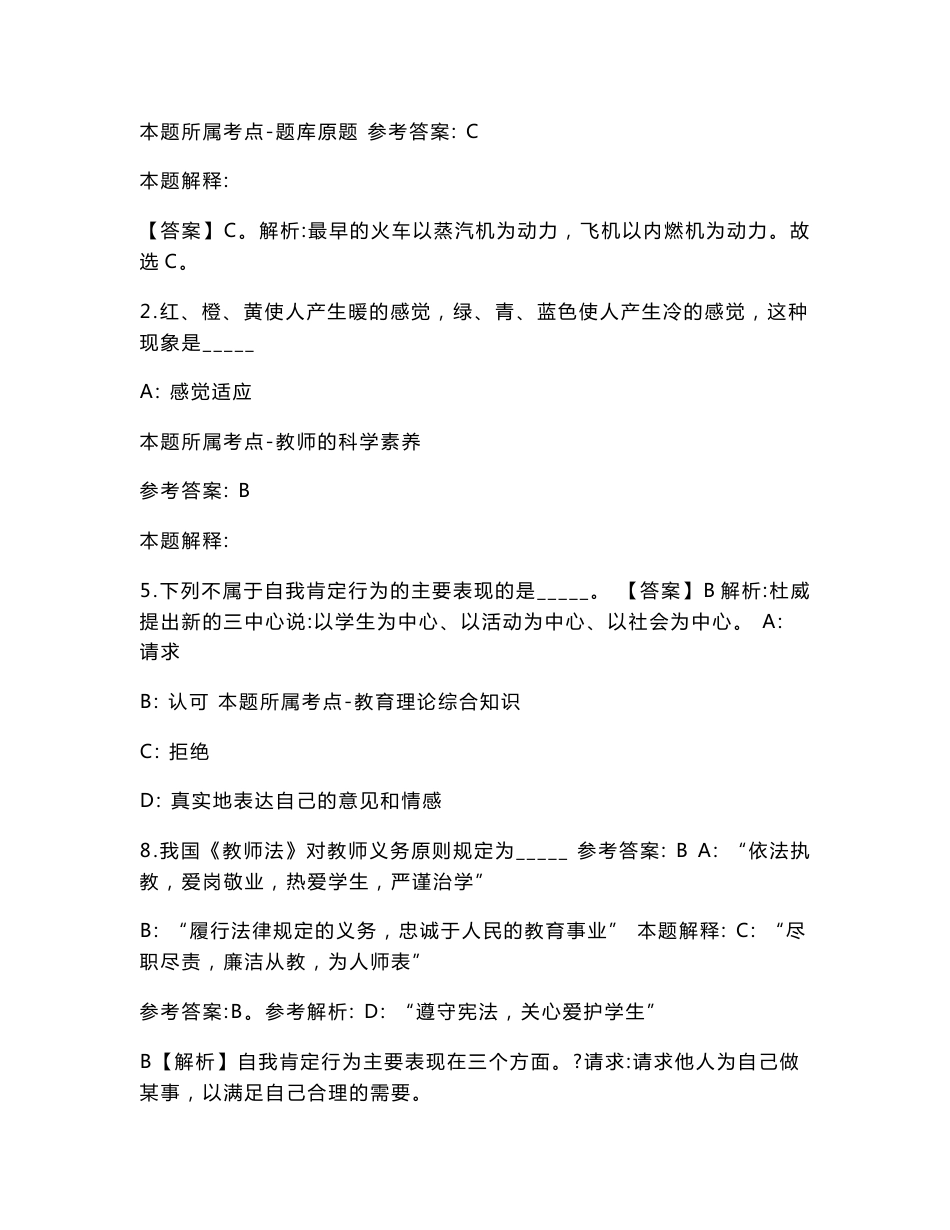 本题所属考点-题库原题 参考答案: C

本题解释:

【答案】C。解析:最早的火车以蒸汽机为动力，飞机以内燃机为动力。故选 C。

2.红、橙、黄使人产生暖的感觉，绿、青、蓝色使人产生冷的感觉，这种现象是_____

A: 感觉适应

本题所属考点-教师的科学素养

参考答案: B

本题解释:

5.下列不属于自我肯定行为的主要表现的是_____。 【答案】B 解析:杜威提出新的三中心说:以学生为中心、以活动为中心、以社会为中心。 A: 请求

B: 认可 本题所属考点-教育理论综合知识

C: 拒绝

D: 真实地表达自己的意见和情感

8.我国《教师法》对教师义务原则规定为_____ 参考答案: B A: “依法执教，爱岗敬业，热爱学生，严谨治学”

B: “履行法律规定的义务，忠诚于人民的教育事业” 本题解释: C: “尽职尽责，廉洁从教，为人师表”

参考答案:B。参考解析: D: “遵守宪法，关心爱护学生”

B【解析】自我肯定行为主要表现在三个方面。?请求:请求他人为自己做某事，以满足自己合理的需要。